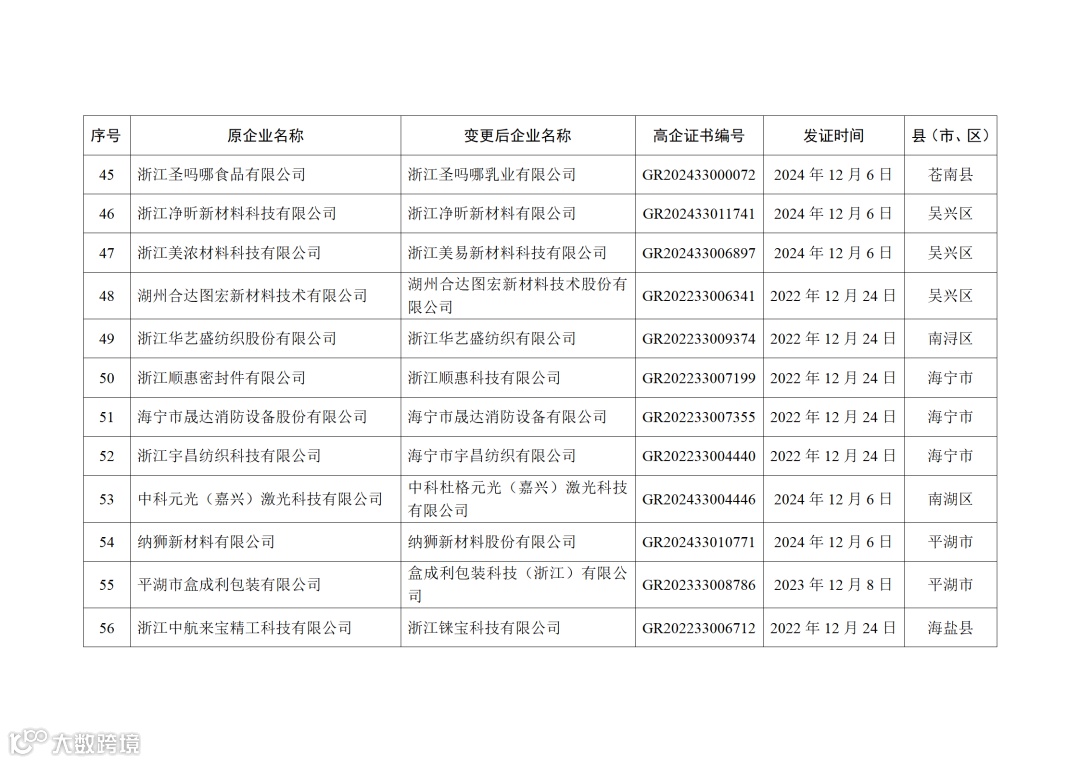 | 序号 | 原企业名称 | 变更后企业名称 | 高企证书编号 | 发证时间 | 县（市、区） |
|---|---|---|---|---|---|
| 45 | 浙江圣吗哪食品有限公司 | 浙江圣吗哪乳业有限公司 | GR202433000072 | 2024 年 12 月 6 日 | 苍南县 |
| 46 | 浙江净昕新材料科技有限公司 | 浙江净昕新材料有限公司 | GR202433011741 | 2024 年 12 月 6 日 | 吴兴区 |
| 47 | 浙江美浓材料科技有限公司 | 浙江美易新材料科技有限公司 | GR202433006897 | 2024 年 12 月 6 日 | 吴兴区 |
| 48 | 湖州合达图宏新材料技术有限公司 | 湖州合达图宏新材料技术股份有限公司 | GR202233006341 | 2022 年 12 月 24 日 | 吴兴区 |
| 49 | 浙江华艺盛纺织股份有限公司 | 浙江华艺盛纺织有限公司 | GR202233009374 | 2022 年 12 月 24 日 | 南浔区 |
| 50 | 浙江顺惠密封件有限公司 | 浙江顺惠科技有限公司 | GR202233007199 | 2022 年 12 月 24 日 | 海宁市 |
| 51 | 海宁市晟达消防设备股份有限公司 | 海宁市晟达消防设备有限公司 | GR202233007355 | 2022 年 12 月 24 日 | 海宁市 |
| 52 | 浙江宇昌纺织科技有限公司 | 海宁市宇昌纺织有限公司 | GR202233004440 | 2022 年 12 月 24 日 | 海宁市 |
| 53 | 中科元光（嘉兴）激光科技有限公司 | 中科杜格元光（嘉兴）激光科技有限公司 | GR202433004446 | 2024 年 12 月 6 日 | 南湖区 |
| 54 | 纳狮新材料有限公司 | 纳狮新材料股份有限公司 | GR202433010771 | 2024 年 12 月 6 日 | 平湖市 |
| 55 | 平湖市盒成利包装有限公司 | 盒成利包装科技（浙江）有限公司 | GR202333008786 | 2023 年 12 月 8 日 | 平湖市 |
| 56 | 浙江中航来宝精工科技有限公司 | 浙江铼宝科技有限公司 | GR202233006712 | 2022 年 12 月 24 日 | 海盐县 |

大数跨境